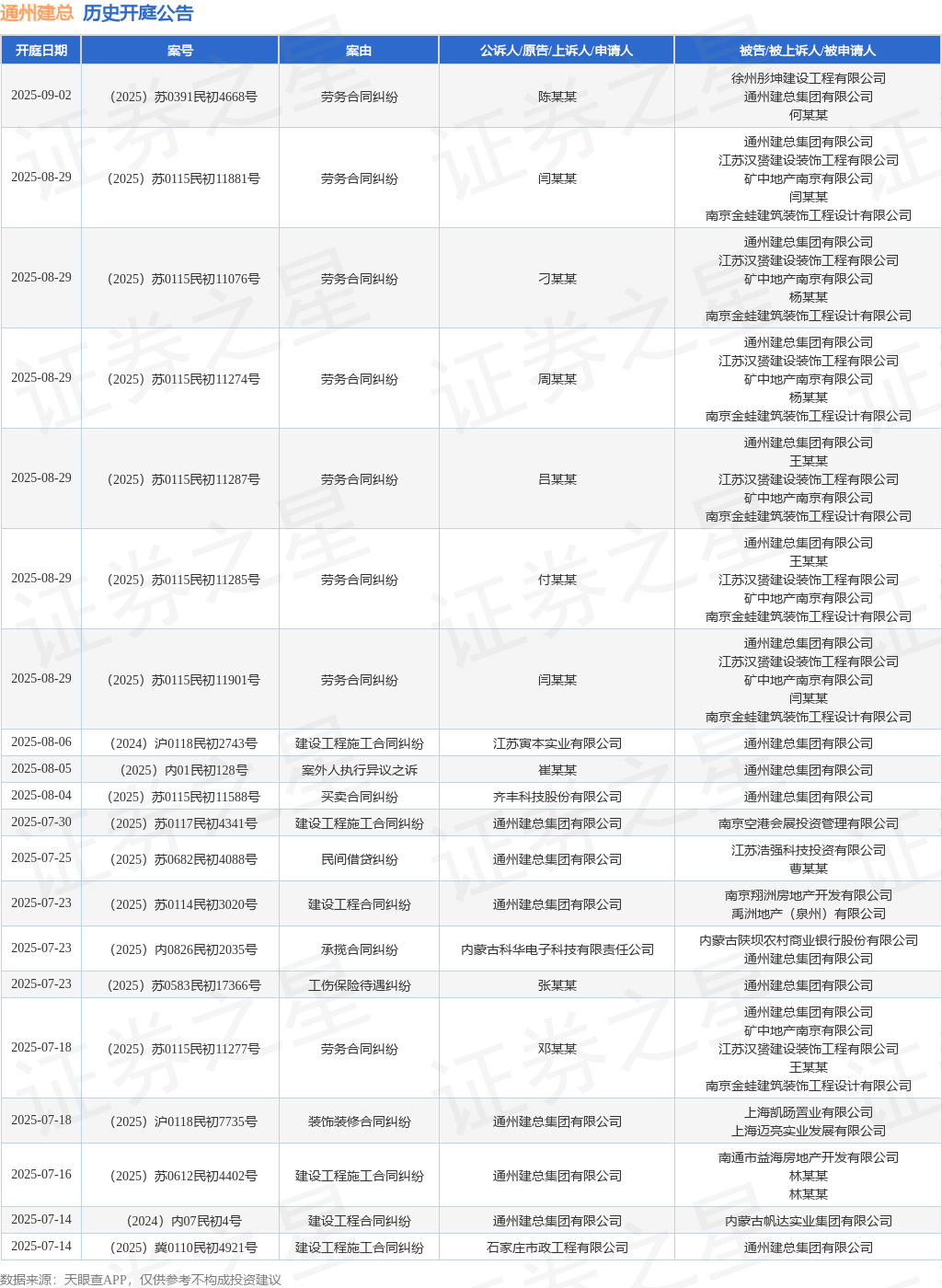 通州建总 历史开庭公告

| 开庭日期 | 案号 | 案由 | 公诉人/原告/上诉人/申请人 | 被告/被上诉人/被申请人 |
|---|---|---|---|---|
| 2025-09-02 | （2025）苏0391民初4668号 | 劳务合同纠纷 | 陈某某 | 徐州彤坤建设工程有限公司 通州建总集团有限公司 何某某 |
| 2025-08-29 | （2025）苏0115民初11881号 | 劳务合同纠纷 | 闫某某 | 通州建总集团有限公司 江苏汉赟建设装饰工程有限公司 矿中地产南京有限公司 闫某某 南京金蛙建筑装饰工程设计有限公司 |
| 2025-08-29 | （2025）苏0115民初11076号 | 劳务合同纠纷 | 刁某某 | 通州建总集团有限公司 江苏汉赟建设装饰工程有限公司 矿中地产南京有限公司 杨某某 南京金蛙建筑装饰工程设计有限公司 |
| 2025-08-29 | （2025）苏0115民初11274号 | 劳务合同纠纷 | 周某某 | 通州建总集团有限公司 江苏汉赟建设装饰工程有限公司 矿中地产南京有限公司 杨某某 南京金蛙建筑装饰工程设计有限公司 |
| 2025-08-29 | （2025）苏0115民初11287号 | 劳务合同纠纷 | 吕某某 | 通州建总集团有限公司 王某某 江苏汉赟建设装饰工程有限公司 矿中地产南京有限公司 南京金蛙建筑装饰工程设计有限公司 |
| 2025-08-29 | （2025）苏0115民初11285号 | 劳务合同纠纷 | 付某某 | 通州建总集团有限公司 王某某 江苏汉赟建设装饰工程有限公司 矿中地产南京有限公司 南京金蛙建筑装饰工程设计有限公司 |
| 2025-08-29 | （2025）苏0115民初11901号 | 劳务合同纠纷 | 闫某某 | 通州建总集团有限公司 江苏汉赟建设装饰工程有限公司 矿中地产南京有限公司 闫某某 南京金蛙建筑装饰工程设计有限公司 |
| 2025-08-06 | （2024）沪0118民初2743号 | 建设工程施工合同纠纷 | 江苏寅本实业有限公司 | 通州建总集团有限公司 |
| 2025-08-05 | （2025）内01民初128号 | 案外人执行异议之诉 | 崔某某 | 通州建总集团有限公司 |
| 2025-08-04 | （2025）苏0115民初11588号 | 买卖合同纠纷 | 齐丰科技股份有限公司 | 通州建总集团有限公司 |
| 2025-07-30 | （2025）苏0117民初4341号 | 建设工程施工合同纠纷 | 通州建总集团有限公司 | 南京空港会展投资管理有限公司 |
| 2025-07-25 | （2025）苏0682民初4088号 | 民间借贷纠纷 | 通州建总集团有限公司 | 江苏浩强科技投资有限公司 曹某某 |
| 2025-07-23 | （2025）苏0114民初3020号 | 建设工程合同纠纷 | 通州建总集团有限公司 | 南京翔洲房地产开发有限公司 禹洲地产（泉州）有限公司 |
| 2025-07-23 | （2025）内0826民初2035号 | 承揽合同纠纷 | 内蒙古科华电子科技有限责任公司 | 内蒙古陕坝农村商业银行股份有限公司 通州建总集团有限公司 |
| 2025-07-23 | （2025）苏0583民初17366号 | 工伤保险待遇纠纷 | 张某某 | 通州建总集团有限公司 |
| 2025-07-18 | （2025）苏0115民初11277号 | 劳务合同纠纷 | 邓某某 | 通州建总集团有限公司 矿中地产南京有限公司 江苏汉赟建设装饰工程有限公司 王某某 南京金蛙建筑装饰工程设计有限公司 |
| 2025-07-18 | （2025）沪0118民初7735号 | 装饰装修合同纠纷 | 通州建总集团有限公司 | 上海凯旸置业有限公司 上海迈亮实业发展有限公司 |
| 2025-07-16 | （2025）苏0612民初4402号 | 建设工程施工合同纠纷 | 通州建总集团有限公司 | 南通市益海房地产开发有限公司 林某某 林某某 |
| 2025-07-14 | （2024）内07民初4号 | 建设工程合同纠纷 | 通州建总集团有限公司 | 内蒙古帆达实业集团有限公司 |
| 2025-07-14 | （2025）冀0110民初4921号 | 建设工程施工合同纠纷 | 石家庄市政工程有限公司 | 通州建总集团有限公司 |

数据来源：天眼查APP，仅供参考不构成投资建议